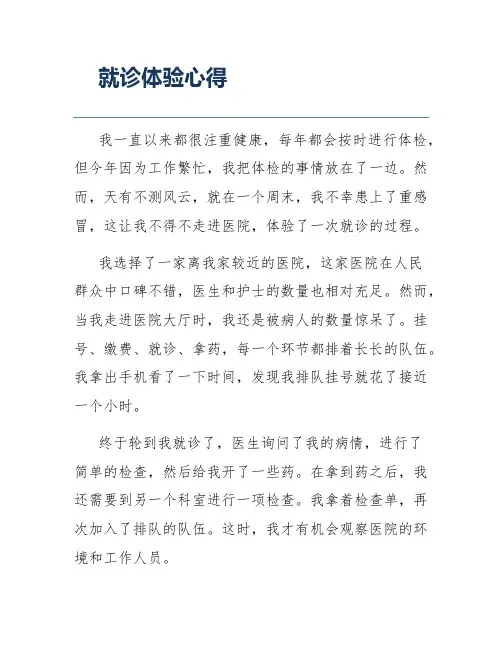 就诊体验心得

我一直以来都很注重健康，每年都会按时进行体检，但今年因为工作繁忙，我把体检的事情放在了一边。然而，天有不测风云，就在一个周末，我不幸患上了重感冒，这让我不得不走进医院，体验了一次就诊的过程。

我选择了一家离我家较近的医院，这家医院在人民群众中口碑不错，医生和护士的数量也相对充足。然而，当我走进医院大厅时，我还是被病人的数量惊呆了。挂号、缴费、就诊、拿药，每一个环节都排着长长的队伍。我拿出手机看了一下时间，发现我排队挂号就花了接近一个小时。

终于轮到我就诊了，医生询问了我的病情，进行了简单的检查，然后给我开了一些药。在拿到药之后，我还需要到另一个科室进行一项检查。我拿着检查单，再次加入了排队的队伍。这时，我才有机会观察医院的环境和工作人员。